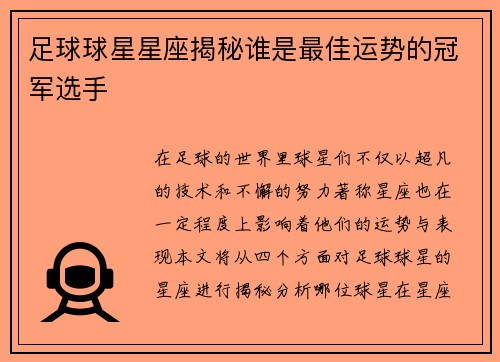 足球球星星座揭秘谁是最佳运势的冠军选手

在足球的世界里球星们不仅以超凡的技术和不懈的努力著称星座也在一定程度上影响着他们的运势与表现本文将从四个方面对足球球星的星座进行揭秘分析哪位球星在星座